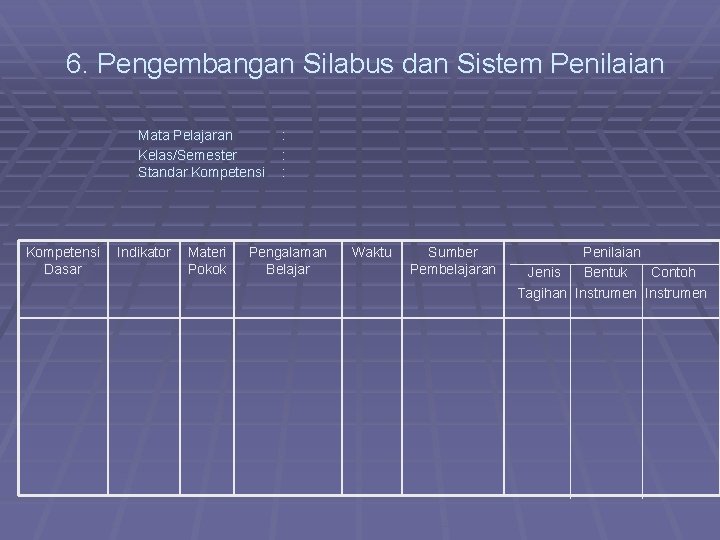 6. Pengembangan Silabus dan Sistem Penilaian

Mata Pelajaran :
Kelas/Semester :
Standar Kompetensi :

| Kompetensi Dasar | Indikator | Materi Pokok | Pengalaman Belajar | Waktu | Sumber Pembelajaran | Penilaian | | |
|---|---|---|---|---|---|---|---|---|
| | | | | | | Jenis Tagihan | Bentuk Instrumen | Contoh Instrumen |
| | | | | | | | | |